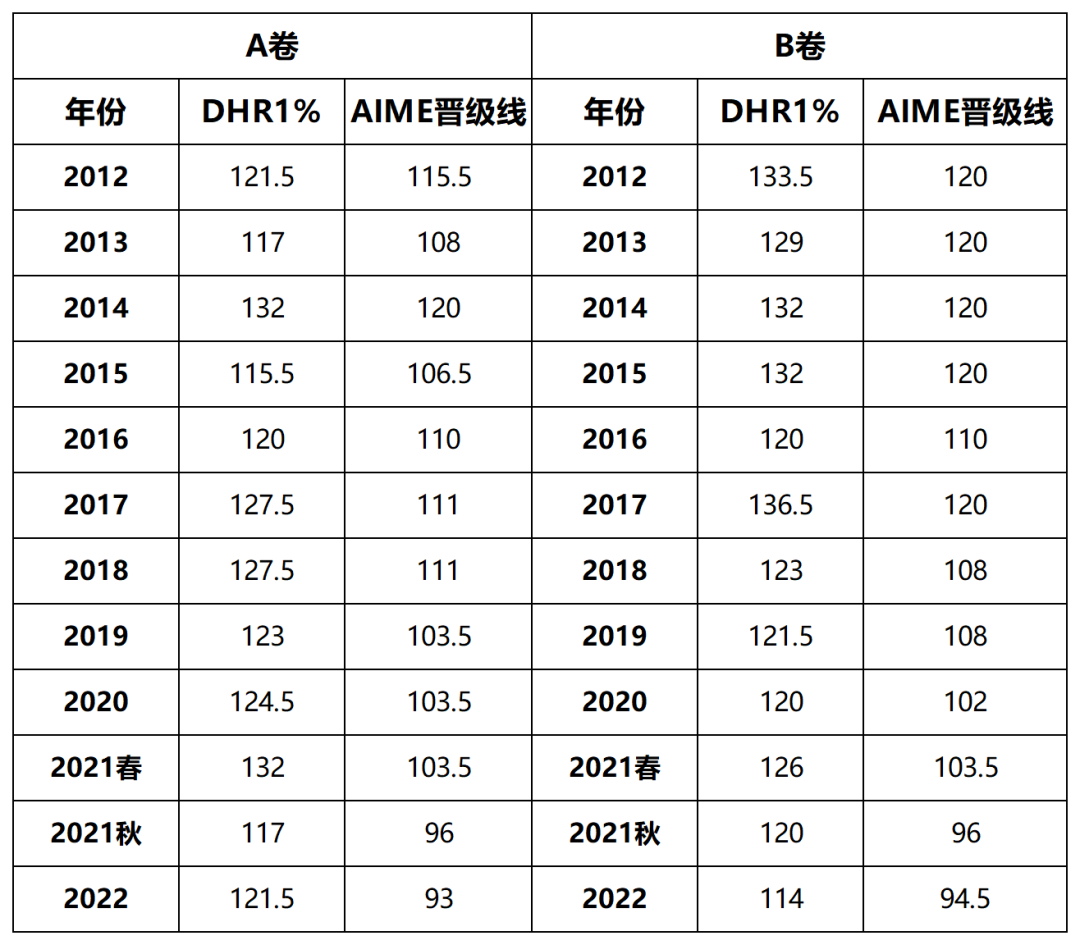 | A卷 | | | B卷 | | |
|---|---|---|---|---|---|
| 年份 | DHR1% | AIME晋级线 | 年份 | DHR1% | AIME晋级线 |
| 2012 | 121.5 | 115.5 | 2012 | 133.5 | 120 |
| 2013 | 117 | 108 | 2013 | 129 | 120 |
| 2014 | 132 | 120 | 2014 | 132 | 120 |
| 2015 | 115.5 | 106.5 | 2015 | 132 | 120 |
| 2016 | 120 | 110 | 2016 | 120 | 110 |
| 2017 | 127.5 | 111 | 2017 | 136.5 | 120 |
| 2018 | 127.5 | 111 | 2018 | 123 | 108 |
| 2019 | 123 | 103.5 | 2019 | 121.5 | 108 |
| 2020 | 124.5 | 103.5 | 2020 | 120 | 102 |
| 2021春 | 132 | 103.5 | 2021春 | 126 | 103.5 |
| 2021秋 | 117 | 96 | 2021秋 | 120 | 96 |
| 2022 | 121.5 | 93 | 2022 | 114 | 94.5 |